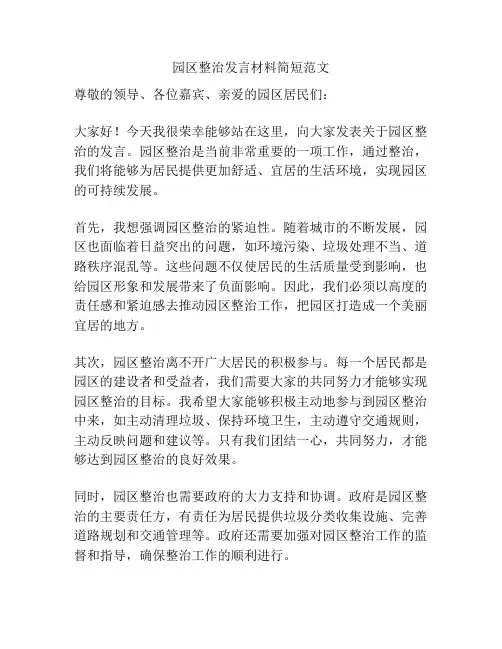 园区整治发言材料简短范文

尊敬的领导、各位嘉宾、亲爱的园区居民们：

大家好！今天我很荣幸能够站在这里，向大家发表关于园区整治的发言。园区整治是当前非常重要的一项工作，通过整治，我们将能够为居民提供更加舒适、宜居的生活环境，实现园区的可持续发展。

首先，我想强调园区整治的紧迫性。随着城市的不断发展，园区也面临着日益突出的问题，如环境污染、垃圾处理不当、道路秩序混乱等。这些问题不仅使居民的生活质量受到影响，也给园区形象和发展带来了负面影响。因此，我们必须以高度的责任感和紧迫感去推动园区整治工作，把园区打造成一个美丽宜居的地方。

其次，园区整治离不开广大居民的积极参与。每一个居民都是园区的建设者和受益者，我们需要大家的共同努力才能够实现园区整治的目标。我希望大家能够积极主动地参与到园区整治中来，如主动清理垃圾、保持环境卫生，主动遵守交通规则，主动反映问题和建议等。只有我们团结一心，共同努力，才能够达到园区整治的良好效果。

同时，园区整治也需要政府的大力支持和协调。政府是园区整治的主要责任方，有责任为居民提供垃圾分类收集设施、完善道路规划和交通管理等。政府还需要加强对园区整治工作的监督和指导，确保整治工作的顺利进行。